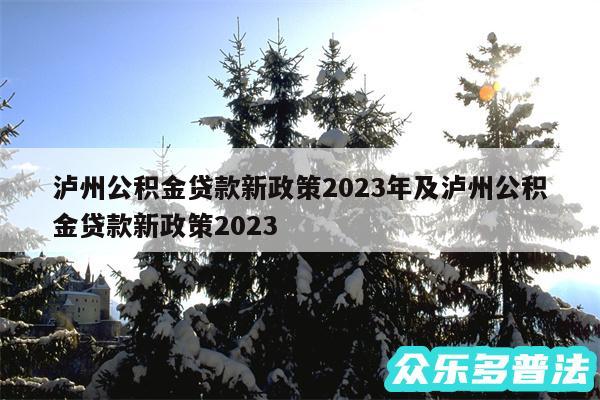 泸州公积金贷款新政策2023年及泸州公积金贷款新政策2023

众乐多普法